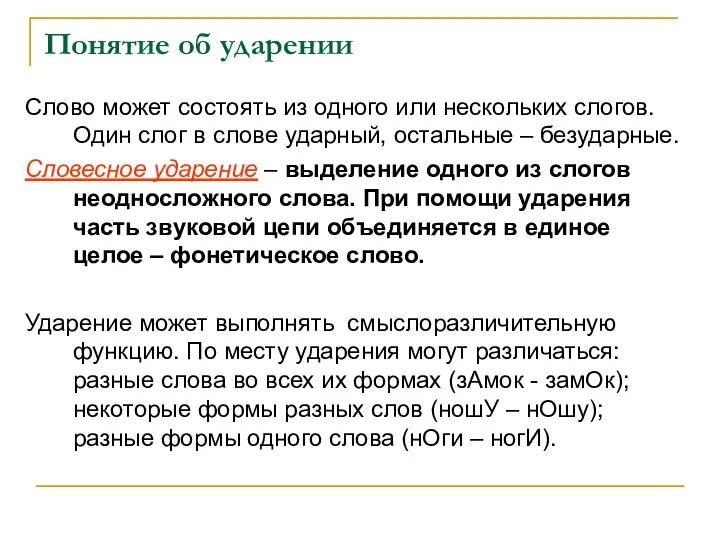 Понятие об ударении

Слово может состоять из одного или нескольких слогов. Один слог в слове ударный, остальные – безударные.

Словесное ударение – выделение одного из слогов неодносложного слова. При помощи ударения часть звуковой цепи объединяется в единое целое – фонетическое слово.

Ударение может выполнять смыслоразличительную функцию. По месту ударения могут различаться: разные слова во всех их формах (зАмок - замОк); некоторые формы разных слов (ношУ – нОшу); разные формы одного слова (нОги – ногИ).